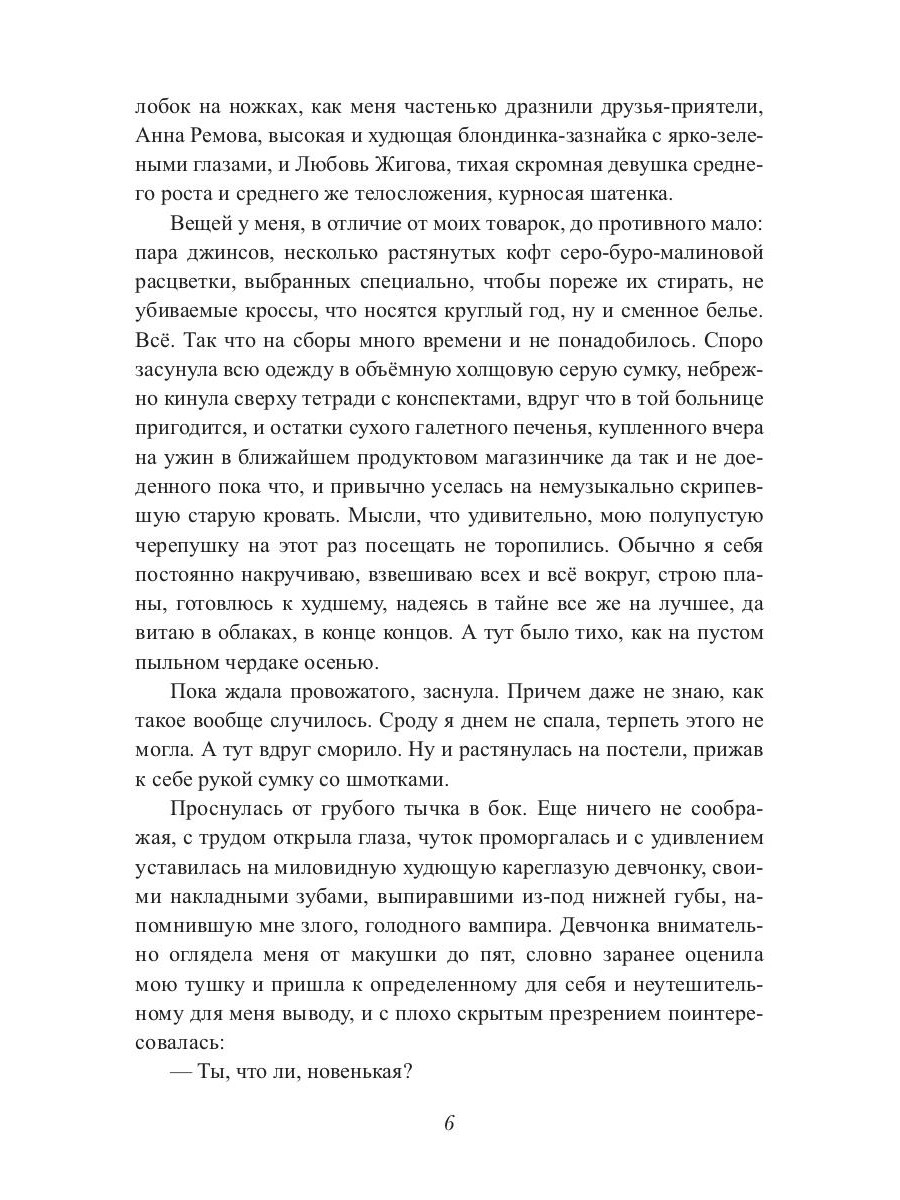 лобок на ножках, как меня частенько дразнили друзья-приятели, Анна Ремова, высокая и худющая блондинка-зазнайка с ярко-зелеными глазами, и Любовь Жигова, тихая скромная девушка среднего роста и среднего же телосложения, курносая шатенка.

Вещей у меня, в отличие от моих товарок, до противного мало: пара джинсов, несколько растянутых кофт серо-буро-малиновой расцветки, выбранных специально, чтобы пореже их стирать, не убиваемые кроссы, что носятся круглый год, ну и сменное белье. Всё. Так что на сборы много времени и не понадобилось. Споро засунула всю одежду в объёмную холщовую серую сумку, небрежно кинула сверху тетради с конспектами, вдруг что в той больнице пригодится, и остатки сухого галетного печенья, купленного вчера на ужин в ближайшем продуктовом магазинчике да так и не доеденного пока что, и привычно уселась на немузыкально скрипевшую старую кровать. Мысли, что удивительно, мою полупустую черепушку на этот раз посещать не торопились. Обычно я себя постоянно накручиваю, взвешиваю всех и всё вокруг, строю планы, готовлюсь к худшему, надеясь в тайне все же на лучшее, да витаю в облаках, в конце концов. А тут было тихо, как на пустом пыльном чердаке осенью.

Пока ждала провожатого, заснула. Причем даже не знаю, как такое вообще случилось. Сроду я днем не спала, терпеть этого не могла. А тут вдруг сморило. Ну и растянулась на постели, прижав к себе рукой сумку со шмотками.

Проснулась от грубого тычка в бок. Еще ничего не соображая, с трудом открыла глаза, чуток проморгалась и с удивлением уставилась на миловидную худющую кареглазую девчонку, своими накладными зубами, выпиравшими из-под нижней губы, напомнившую мне злого, голодного вампира. Девчонка внимательно оглядела меня от макушки до пят, словно заранее оценила мою тушку и пришла к определенному для себя и неутешительному для меня выводу, и с плохо скрытым презрением поинтересовалась:

— Ты, что ли, новенькая?

6